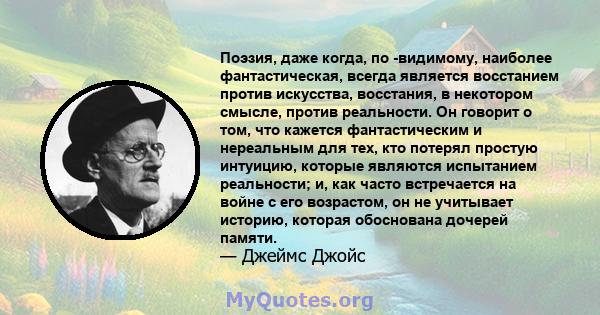 Поэзия, даже когда, по -видимому, наиболее фантастическая, всегда является восстанием против искусства, восстания, в некотором смысле, против реальности. Он говорит о том, что кажется фантастическим и нереальным для тех, кто потерял простую интуицию, которые являются испытанием реальности; и, как часто встречается на войне с его возрастом, он не учитывает историю, которая обоснована дочерей памяти.
— Джеймс Джойс

MyQuotes.org